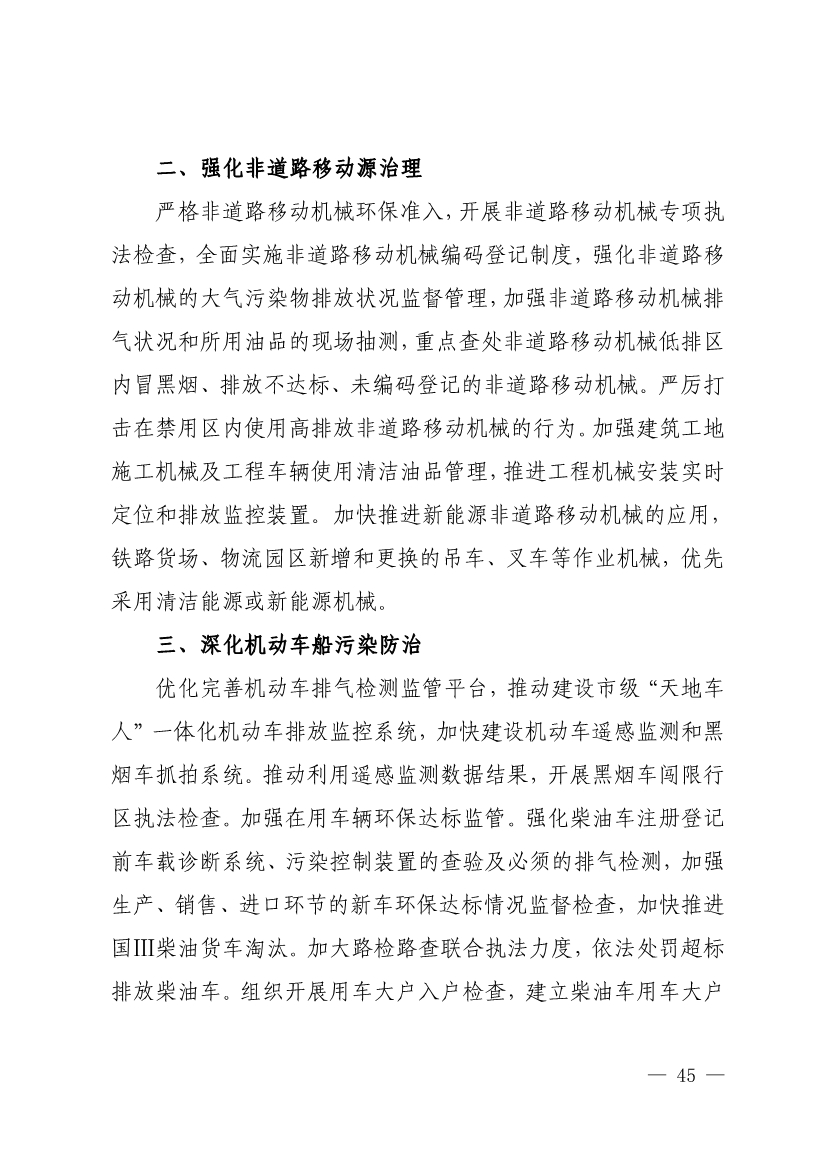 二、强化非道路移动源治理

严格非道路移动机械环保准入，开展非道路移动机械专项执法检查，全面实施非道路移动机械编码登记制度，强化非道路移动机械的大气污染物排放状况监督管理，加强非道路移动机械排气状况和所用油品的现场抽测，重点查处非道路移动机械低排区内冒黑烟、排放不达标、未编码登记的非道路移动机械。严厉打击在禁用区内使用高排放非道路移动机械的行为。加强建筑工地施工机械及工程车辆使用清洁油品管理，推进工程机械安装实时定位和排放监控装置。加快推进新能源非道路移动机械的应用，铁路货场、物流园区新增和更换的吊车、叉车等作业机械，优先采用清洁能源或新能源机械。

三、深化机动车船污染防治

优化完善机动车排气检测监管平台，推动建设市级“天地车人”一体化机动车排放监控系统，加快建设机动车遥感监测和黑烟车抓拍系统。推动利用遥感监测数据结果，开展黑烟车闯限行区执法检查。加强在用车辆环保达标监管。强化柴油车注册登记前车载诊断系统、污染控制装置的查验及必须的排气检测，加强生产、销售、进口环节的新车环保达标情况监督检查，加快推进国Ⅲ柴油货车淘汰。加大路检路查联合执法力度，依法处罚超标排放柴油车。组织开展用车大户入户检查，建立柴油车用车大户

— 45 —